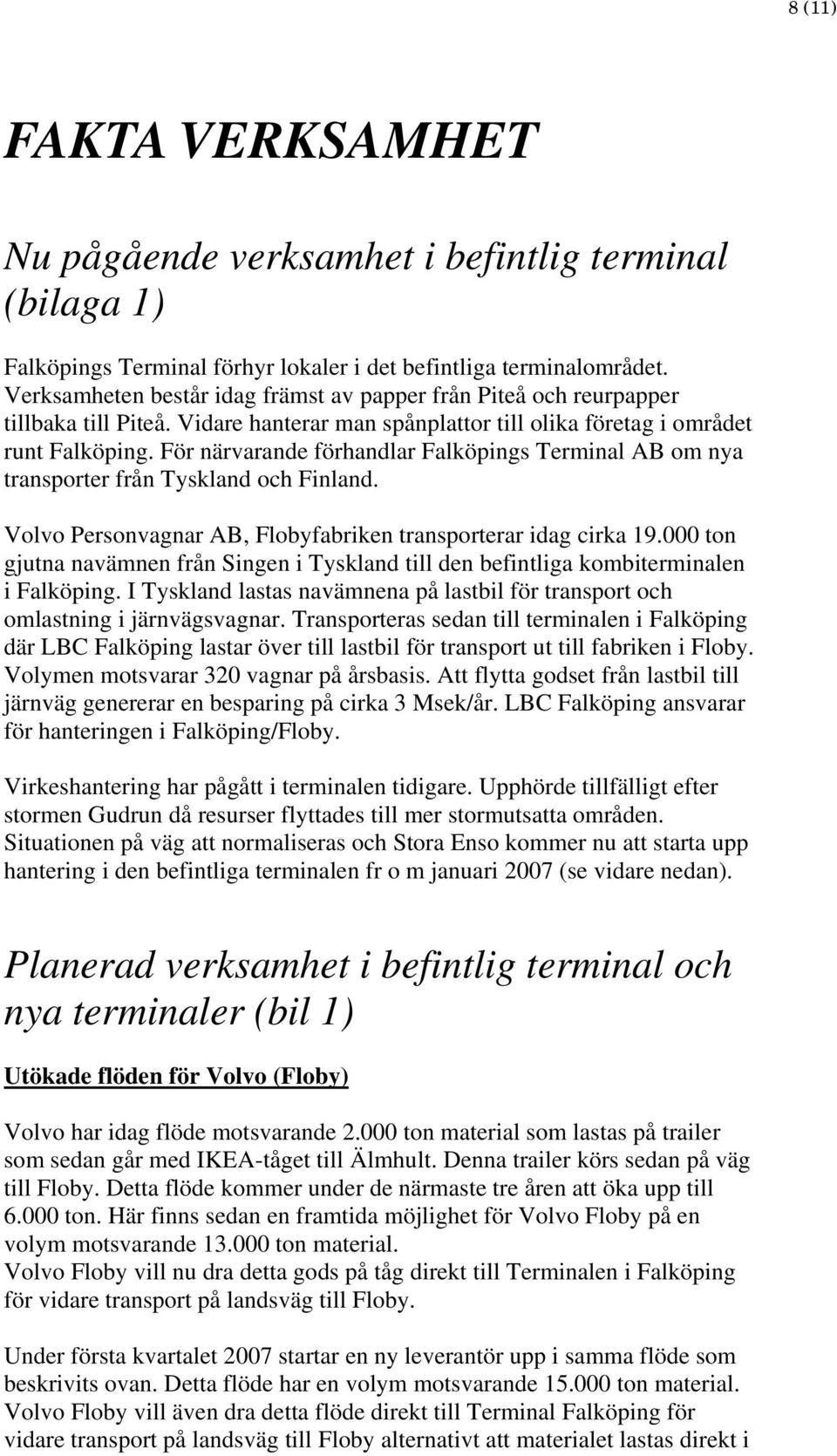 8 (11)

FAKTA VERKSAMHET

Nu pågående verksamhet i befintlig terminal (bilaga 1)

Falköpings Terminal förhyr lokaler i det befintliga terminalområdet. Verksamheten består idag främst av papper från Piteå och reurpapper tillbaka till Piteå. Vidare hanterar man spånplattor till olika företag i området runt Falköping. För närvarande förhandlar Falköpings Terminal AB om nya transporter från Tyskland och Finland.

Volvo Personvagnar AB, Flobyfabriken transporterar idag cirka 19.000 ton gjutna navämnen från Singen i Tyskland till den befintliga kombiterminalen i Falköping. I Tyskland lastas navämnena på lastbil för transport och omlastning i järnvägsvagnar. Transporteras sedan till terminalen i Falköping där LBC Falköping lastar över till lastbil för transport ut till fabriken i Floby. Volymen motsvarar 320 vagnar på årsbasis. Att flytta godset från lastbil till järnväg genererar en besparing på cirka 3 Msek/år. LBC Falköping ansvarar för hanteringen i Falköping/Floby.

Virkeshantering har pågått i terminalen tidigare. Upphörde tillfälligt efter stormen Gudrun då resurser flyttades till mer stormutsatta områden. Situationen på väg att normaliseras och Stora Enso kommer nu att starta upp hantering i den befintliga terminalen fr o m januari 2007 (se vidare nedan).

Planerad verksamhet i befintlig terminal och nya terminaler (bil 1)

Utökade flöden för Volvo (Floby)

Volvo har idag flöde motsvarande 2.000 ton material som lastas på trailer som sedan går med IKEA-tåget till Älmhult. Denna trailer körs sedan på väg till Floby. Detta flöde kommer under de närmaste tre åren att öka upp till 6.000 ton. Här finns sedan en framtida möjlighet för Volvo Floby på en volym motsvarande 13.000 ton material.
Volvo Floby vill nu dra detta gods på tåg direkt till Terminalen i Falköping för vidare transport på landsväg till Floby.

Under första kvartalet 2007 startar en ny leverantör upp i samma flöde som beskrivits ovan. Detta flöde har en volym motsvarande 15.000 ton material. Volvo Floby vill även dra detta flöde direkt till Terminal Falköping för vidare transport på landsväg till Floby alternativt att materialet lastas direkt i